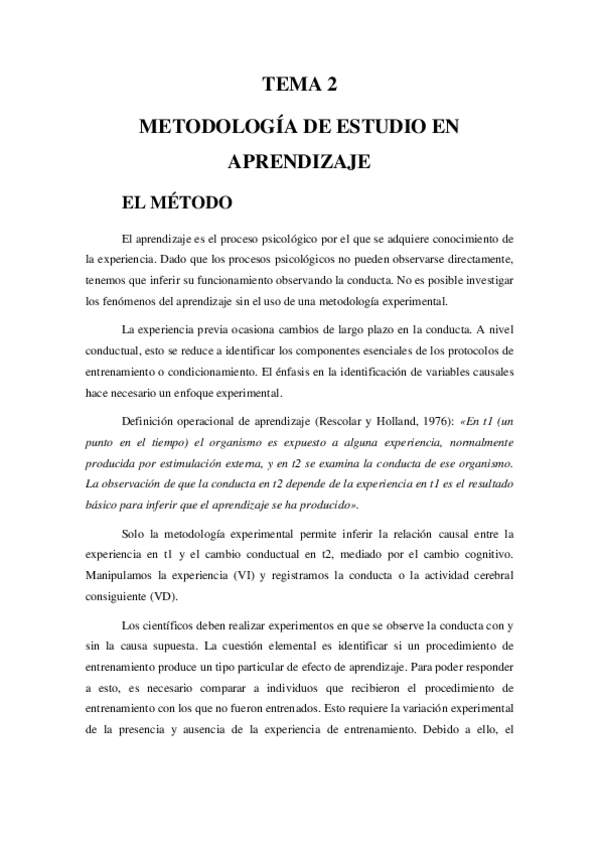 TEMA 2

METODOLOGÍA DE ESTUDIO EN APRENDIZAJE

EL MÉTODO

El aprendizaje es el proceso psicológico por el que se adquiere conocimiento de la experiencia. Dado que los procesos psicológicos no pueden observarse directamente, tenemos que inferir su funcionamiento observando la conducta. No es posible investigar los fenómenos del aprendizaje sin el uso de una metodología experimental.

La experiencia previa ocasiona cambios de largo plazo en la conducta. A nivel conductual, esto se reduce a identificar los componentes esenciales de los protocolos de entrenamiento o condicionamiento. El énfasis en la identificación de variables causales hace necesario un enfoque experimental.

Definición operacional de aprendizaje (Rescolar y Holland, 1976): «En t1 (un punto en el tiempo) el organismo es expuesto a alguna experiencia, normalmente producida por estimulación externa, y en t2 se examina la conducta de ese organismo. La observación de que la conducta en t2 depende de la experiencia en t1 es el resultado básico para inferir que el aprendizaje se ha producido».

Solo la metodología experimental permite inferir la relación causal entre la experiencia en t1 y el cambio conductual en t2, mediado por el cambio cognitivo. Manipulamos la experiencia (VI) y registramos la conducta o la actividad cerebral consiguiente (VD).

Los científicos deben realizar experimentos en que se observe la conducta con y sin la causa supuesta. La cuestión elemental es identificar si un procedimiento de entrenamiento produce un tipo particular de efecto de aprendizaje. Para poder responder a esto, es necesario comparar a individuos que recibieron el procedimiento de entrenamiento con los que no fueron entrenados. Esto requiere la variación experimental de la presencia y ausencia de la experiencia de entrenamiento. Debido a ello, el